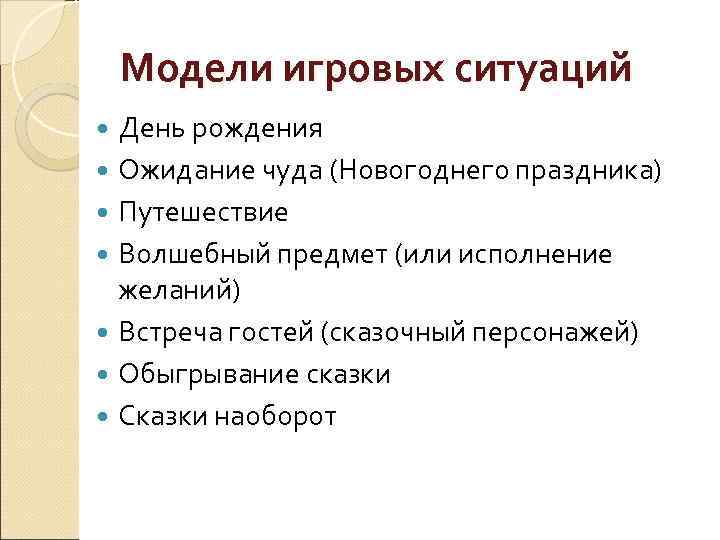 Модели игровых ситуаций

- День рождения
- Ожидание чуда (Новогоднего праздника)
- Путешествие
- Волшебный предмет (или исполнение желаний)
- Встреча гостей (сказочный персонажей)
- Обыгрывание сказки
- Сказки наоборот